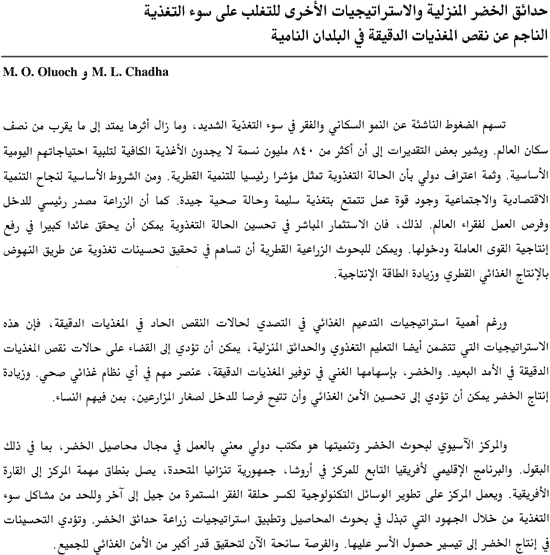 حدائق الخضر المنزلية والاستراتيجيات الأخرى للتغلب على سوء التغذية الناجم عن نقص المغذيات الدقيقة في البلدان النامية

M. L. Chadha و M. O. Oluoch

تسهم الضغوط الناشئة عن النمو السكاني والفقر في سوء التغذية الشديد، وما زال أثرها يمتد إلى ما يقرب من نصف سكان العالم. ويشير بعض التقديرات إلى أن أكثر من ٨٤٠ مليون نسمة لا يجدون الأغذية الكافية لتلبية احتياجاتهم اليومية الأساسية. وثمة اعتراف دولي بأن الحالة التغذوية تمثل مؤشرا رئيسيا للتنمية القطرية. ومن الشروط الأساسية لنجاح التنمية الاقتصادية والاجتماعية وجود قوة عمل تتمتع بتغذية سليمة وحالة صحية جيدة. كما أن الزراعة مصدر رئيسي للدخل وفرص العمل لفقراء العالم. لذلك، فان الاستثمار المباشر في تحسين الحالة التغذوية يمكن أن يحقق عائدا كبيرا في رفع إنتاجية القوى العاملة ودخولها. ويمكن للبحوث الزراعية القطرية أن تساهم في تحقيق تحسينات تغذوية عن طريق النهوض بالإنتاج الغذائي القطري وزيادة الطاقة الإنتاجية.

ورغم أهمية استراتيجيات التدعيم الغذائي في التصدي لحالات النقص الحاد في المغذيات الدقيقة، فإن هذه الاستراتيجيات التي تتضمن أيضا التعليم التغذوي والحدائق المنزلية، يمكن أن تؤدي إلى القضاء على حالات نقص المغذيات الدقيقة في الأمد البعيد. والخضر، بإسهامها الغني في توفير المغذيات الدقيقة، عنصر مهم في أي نظام غذائي صحي. وزيادة إنتاج الخضر يمكن أن تؤدي إلى تحسين الأمن الغذائي وأن تتيح فرصا للدخل لصغار المزارعين، بمن فيهم النساء.

والمركز الآسيوي لبحوث الخضر وتنميتها هو مكتب دولي معني بالعمل في مجال محاصيل الخضر، بما في ذلك البقول. والبرنامج الإقليمي لأفريقيا التابع للمركز في أروشا، جمهورية تنزانيا المتحدة، يصل بنطاق مهمة المركز إلى القارة الأفريقية. ويعمل المركز على تطوير الوسائل التكنولوجية لكسر حلقة الفقر المستمرة من جيل إلى آخر وللحد من مشاكل سوء التغذية من خلال الجهود التي تبذل في بحوث المحاصيل وتطبيق استراتيجيات زراعة حدائق الخضر. وتؤدي التحسينات في إنتاج الخضر إلى تيسير حصول الأسر عليها. والفرصة سانحة الآن لتحقيق قدر أكبر من الأمن الغذائي للجميع.